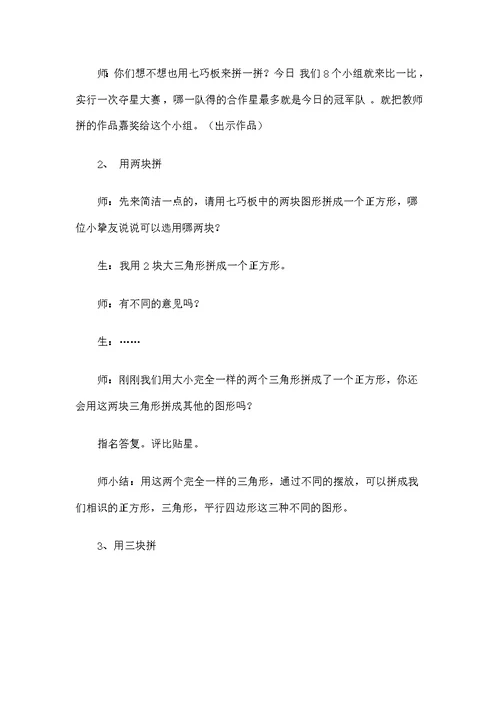 师 你们想不想也用七巧板来拼一拼？今日 我们 8 个小组就来比一比，实行一次夺星大赛，哪一队得的合作星最多就是今日的冠军队 。就把教师拼的作品嘉奖给这个小组。（出示作品）

2、 用两块拼

师：先来简洁一点的，请用七巧板中的两块图形拼成一个正方形，哪位小挚友说说可以选用哪两块？

生：我用 2 块大三角形拼成一个正方形。

师：有不同的意见吗？

生：……

师：刚刚我们用大小完全一样的两个三角形拼成了一个正方形，你还会用这两块三角形拼成其他的图形吗？

指名答复。评比贴星。

师小结：用这两个完全一样的三角形，通过不同的摆放，可以拼成我们相识的正方形，三角形，平行四边形这三种不同的图形。

3、用三块拼